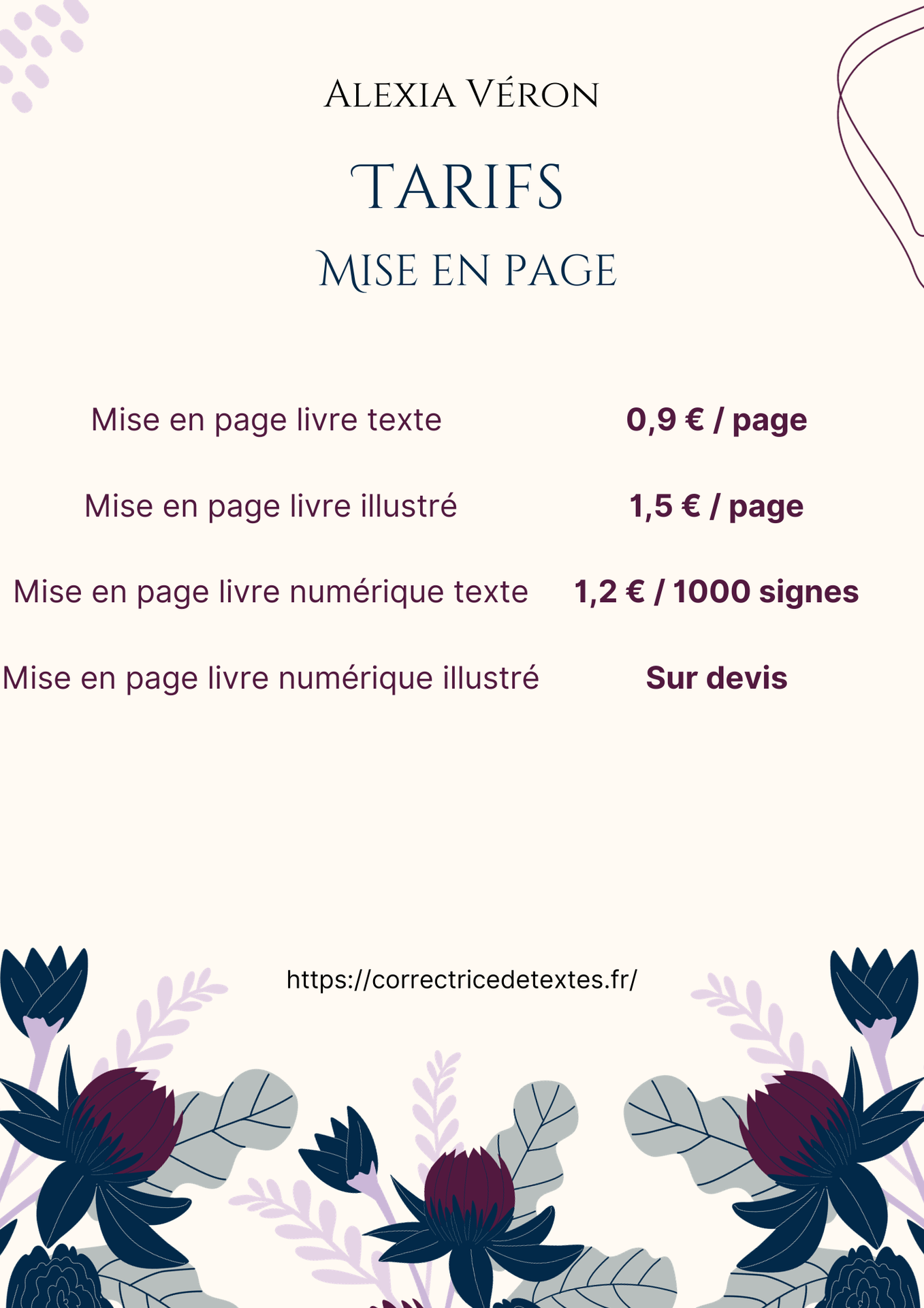 Alexia Véron

TARIFS

Mise en page

Mise en page livre texte
0,9 € / page

Mise en page livre illustré
1,5 € / page

Mise en page livre numérique texte
1,2 € / 1000 signes

Mise en page livre numérique illustré
Sur devis

https://correctricedetextes.fr/